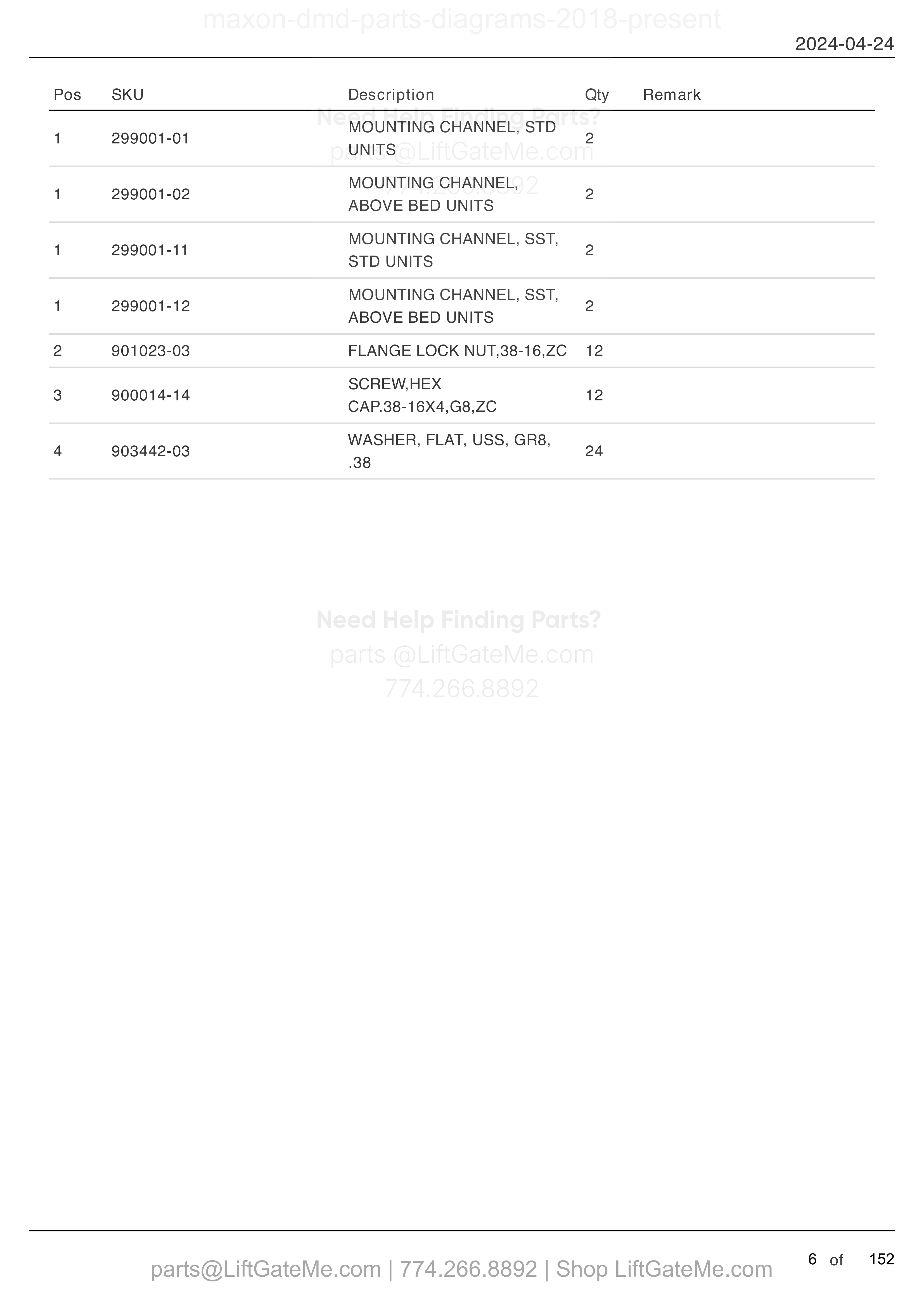 maxon-dmd-parts-diagrams-2018-present

2024-04-24

| Pos | SKU | Description | Qty | Remark |
|---|---|---|---|---|
| 1 | 299001-01 | MOUNTING CHANNEL, STD UNITS | 2 | |
| 1 | 299001-02 | MOUNTING CHANNEL, ABOVE BED UNITS | 2 | |
| 1 | 299001-11 | MOUNTING CHANNEL, SST, STD UNITS | 2 | |
| 1 | 299001-12 | MOUNTING CHANNEL, SST, ABOVE BED UNITS | 2 | |
| 2 | 901023-03 | FLANGE LOCK NUT,38-16,ZC | 12 | |
| 3 | 900014-14 | SCREW,HEX CAP.38-16X4,G8,ZC | 12 | |
| 4 | 903442-03 | WASHER, FLAT, USS, GR8, .38 | 24 | |

Need Help Finding Parts?
parts @LiftGateMe.com
774.266.8892

Need Help Finding Parts?
parts @LiftGateMe.com
774.266.8892

parts@LiftGateMe.com | 774.266.8892 | Shop LiftGateMe.com

6 of 152